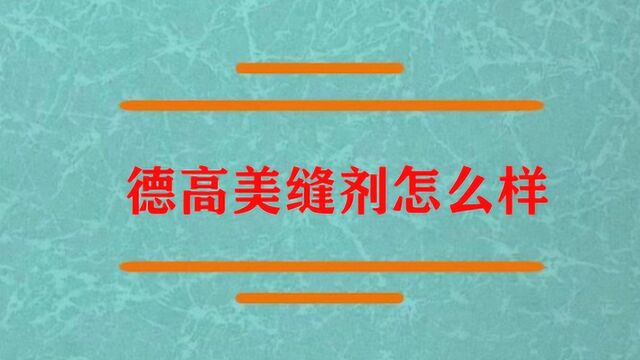 德高美缝剂怎么样